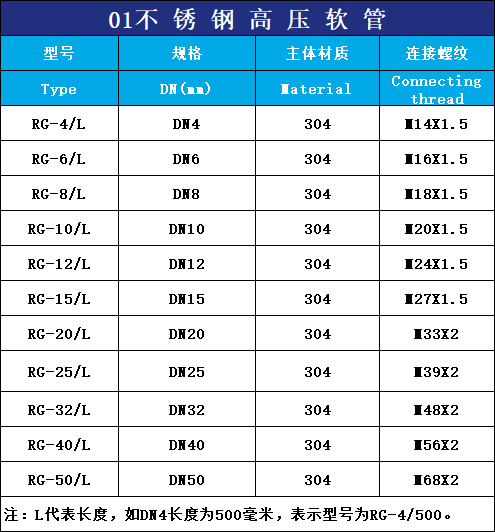 01不 锈 钢 高 压 软 管

| 型号 | 规格 | 主体材质 | 连接螺纹 |
|---|---|---|---|
| Type | DN(mm) | Material | Connecting thread |
| RG-4/L | DN4 | 304 | M14X1.5 |
| RG-6/L | DN6 | 304 | M16X1.5 |
| RG-8/L | DN8 | 304 | M18X1.5 |
| RG-10/L | DN10 | 304 | M20X1.5 |
| RG-12/L | DN12 | 304 | M24X1.5 |
| RG-15/L | DN15 | 304 | M27X1.5 |
| RG-20/L | DN20 | 304 | M33X2 |
| RG-25/L | DN25 | 304 | M39X2 |
| RG-32/L | DN32 | 304 | M48X2 |
| RG-40/L | DN40 | 304 | M56X2 |
| RG-50/L | DN50 | 304 | M68X2 |

注：L代表长度，如DN4长度为500毫米，表示型号为RG-4/500。